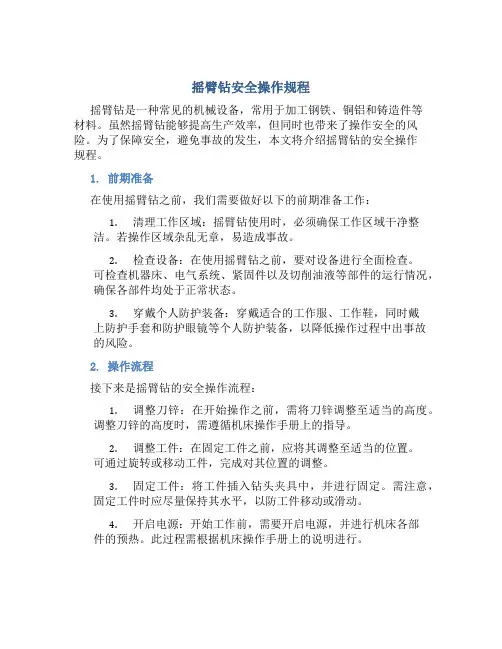 摇臂钻安全操作规程

摇臂钻是一种常见的机械设备，常用于加工钢铁、铜铝和铸造件等材料。虽然摇臂钻能够提高生产效率，但同时也带来了操作安全的风险。为了保障安全，避免事故的发生，本文将介绍摇臂钻的安全操作规程。

1. 前期准备

在使用摇臂钻之前，我们需要做好以下的前期准备工作：

1. 清理工作区域：摇臂钻使用时，必须确保工作区域干净整洁。若操作区域杂乱无章，易造成事故。

2. 检查设备：在使用摇臂钻之前，要对设备进行全面检查。可检查机器床、电气系统、紧固件以及切削油液等部件的运行情况，确保各部件均处于正常状态。

3. 穿戴个人防护装备：穿戴适合的工作服、工作鞋，同时戴上防护手套和防护眼镜等个人防护装备，以降低操作过程中出事故的风险。

2. 操作流程

接下来是摇臂钻的安全操作流程：

1. 调整刀锌：在开始操作之前，需将刀锌调整至适当的高度。调整刀锌的高度时，需遵循机床操作手册上的指导。

2. 调整工件：在固定工件之前，应将其调整至适当的位置。可通过旋转或移动工件，完成对其位置的调整。

3. 固定工件：将工件插入钻头夹具中，并进行固定。需注意，固定工件时应尽量保持其水平，以防工件移动或滑动。

4. 开启电源：开始工作前，需要开启电源，并进行机床各部件的预热。此过程需根据机床操作手册上的说明进行。